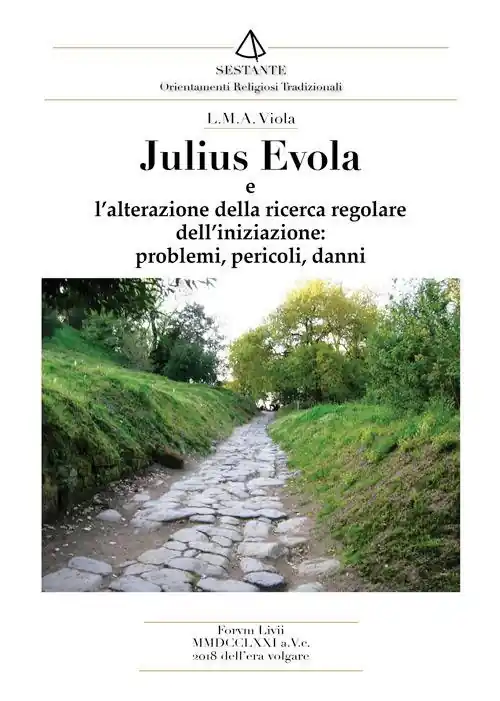 SESTANTE
Orientamenti Religiosi Tradizionali

L.M.A. Viola

Julius Evola
e
l'alterazione della ricerca regolare dell'iniziazione:
problemi, pericoli, danni

Forvm Livii
MMDCCLXXI a.V.c.
2018 dell'era volgare